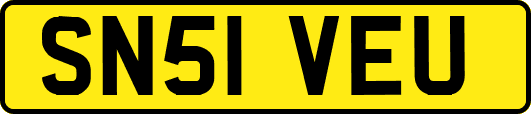 SN51 VEU